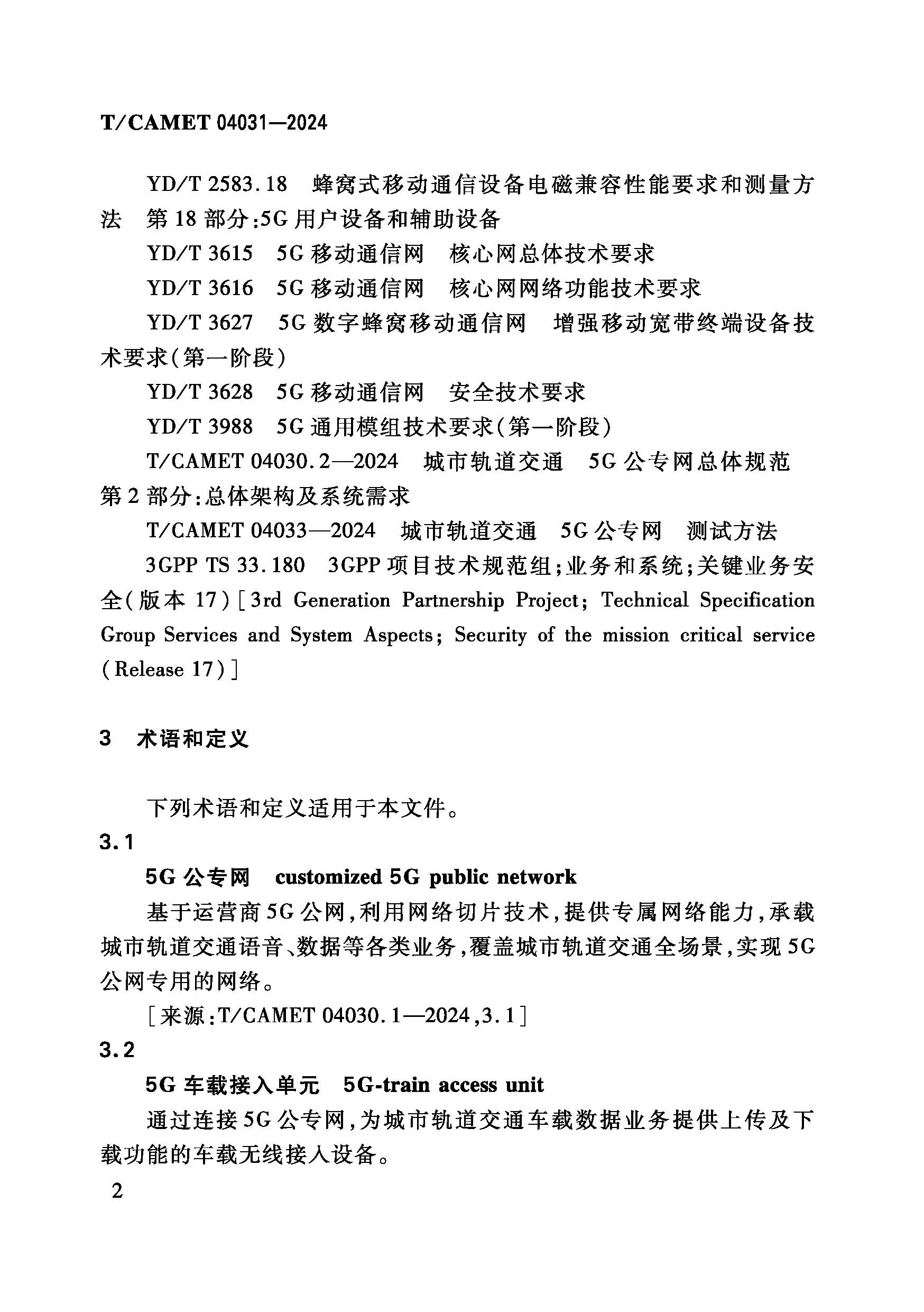 T/CAMET 04031—2024

YD/T 2583.18　蜂窝式移动通信设备电磁兼容性能要求和测量方法　第18部分:5G用户设备和辅助设备

YD/T 3615　5G移动通信网　核心网总体技术要求

YD/T 3616　5G移动通信网　核心网网络功能技术要求

YD/T 3627　5G数字蜂窝移动通信网　增强移动宽带终端设备技术要求(第一阶段)

YD/T 3628　5G移动通信网　安全技术要求

YD/T 3988　5G通用模组技术要求(第一阶段)

T/CAMET 04030.2—2024　城市轨道交通　5G公专网总体规范　第2部分:总体架构及系统需求

T/CAMET 04033—2024　城市轨道交通　5G公专网　测试方法

3GPP TS 33.180　3GPP项目技术规范组;业务和系统;关键业务安全(版本17)[3rd Generation Partnership Project; Technical Specification Group Services and System Aspects; Security of the mission critical service (Release 17)]

3　术语和定义

下列术语和定义适用于本文件。

3.1

5G公专网　customized 5G public network

基于运营商5G公网,利用网络切片技术,提供专属网络能力,承载城市轨道交通语音、数据等各类业务,覆盖城市轨道交通全场景,实现5G公网专用的网络。

[来源:T/CAMET 04030.1—2024,3.1]

3.2

5G车载接入单元　5G-train access unit

通过连接5G公专网,为城市轨道交通车载数据业务提供上传及下载功能的车载无线接入设备。

2